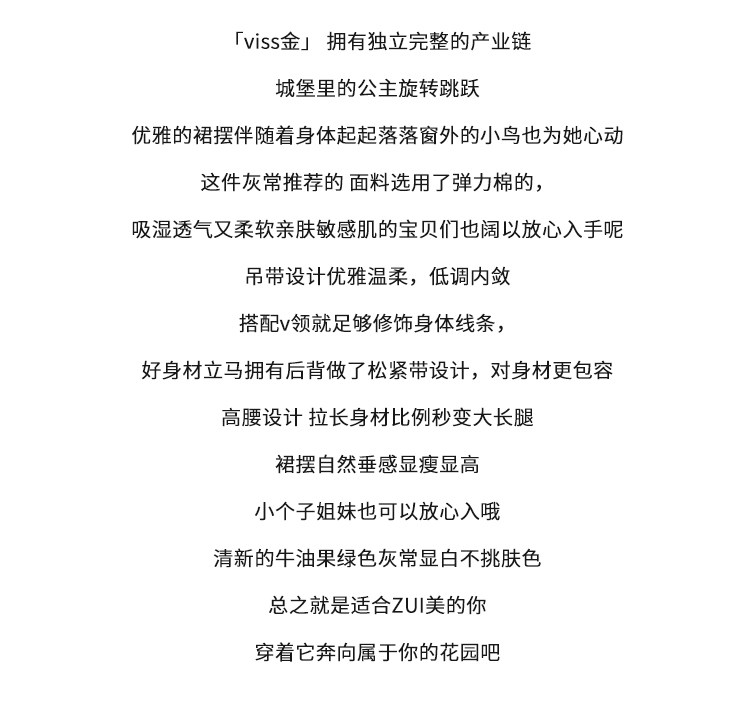 「viss金」 拥有独立完整的产业链

城堡里的公主旋转跳跃

优雅的裙摆伴随着身体起起落落窗外的小鸟也为她心动

这件灰常推荐的 面料选用了弹力棉的，

吸湿透气又柔软亲肤敏感肌的宝贝们也阔以放心入手呢

吊带设计优雅温柔，低调内敛

搭配v领就足够修饰身体线条，

好身材立马拥有后背做了松紧带设计，对身材更包容

高腰设计 拉长身材比例秒变大长腿

裙摆自然垂感显瘦显高

小个子姐妹也可以放心入哦

清新的牛油果绿色灰常显白不挑肤色

总之就是适合ZUI美的你

穿着它奔向属于你的花园吧